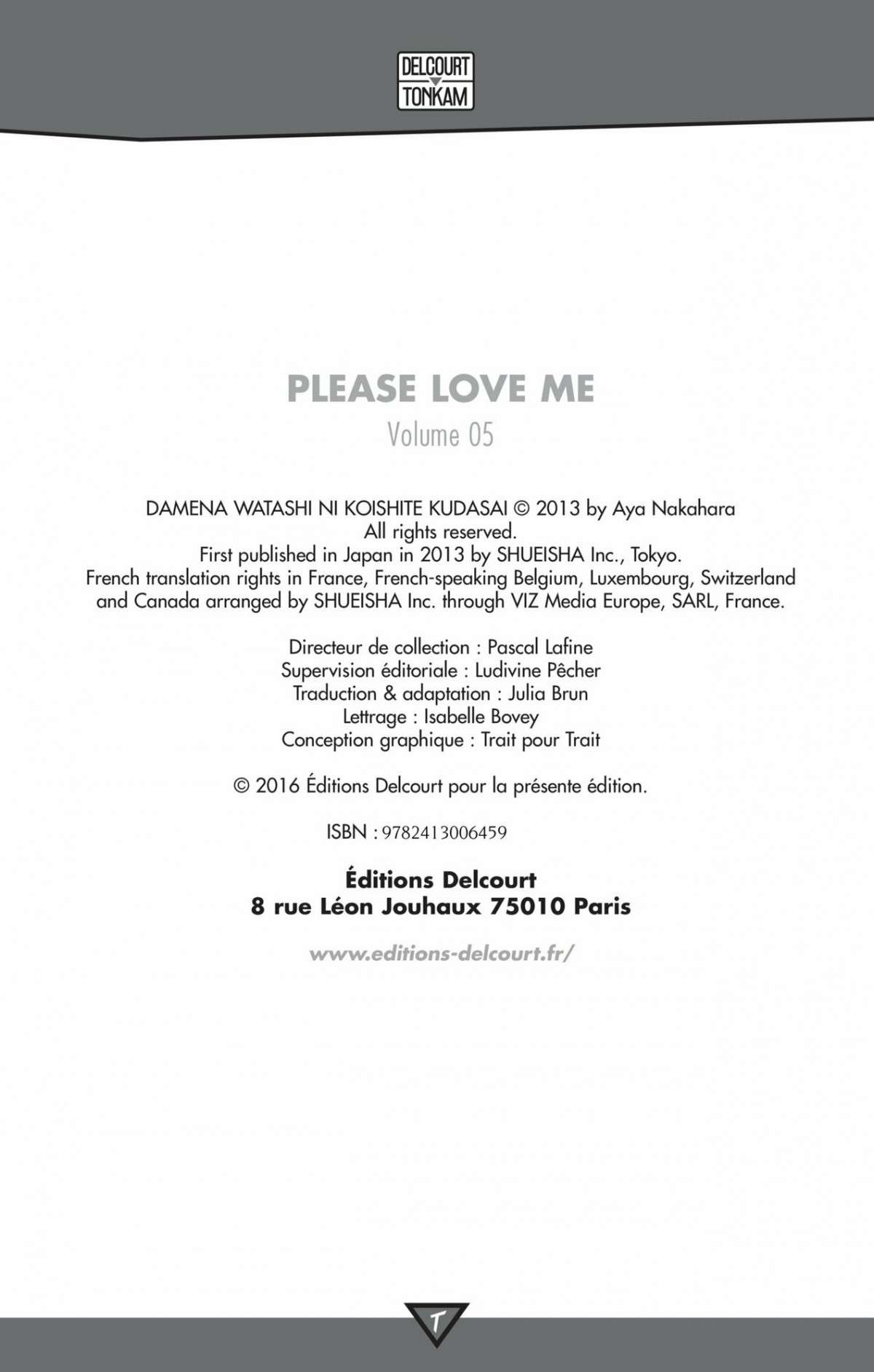 DELCOURT
TONKAM

PLEASE LOVE ME
Volume 05

DAMENA WATASHI NI KOISHITE KUDASAI © 2013 by Aya Nakahara
All rights reserved.
First published in Japan in 2013 by SHUEISHA Inc., Tokyo.
French translation rights in France, French-speaking Belgium, Luxembourg, Switzerland and Canada arranged by SHUEISHA Inc. through VIZ Media Europe, SARL, France.

Directeur de collection : Pascal Lafine
Supervision éditoriale : Ludivine Pêcher
Traduction & adaptation : Julia Brun
Lettrage : Isabelle Bovey
Conception graphique : Trait pour Trait

© 2016 Éditions Delcourt pour la présente édition.

ISBN : 9782413006459

Éditions Delcourt
8 rue Léon Jouhaux 75010 Paris

www.editions-delcourt.fr/

T